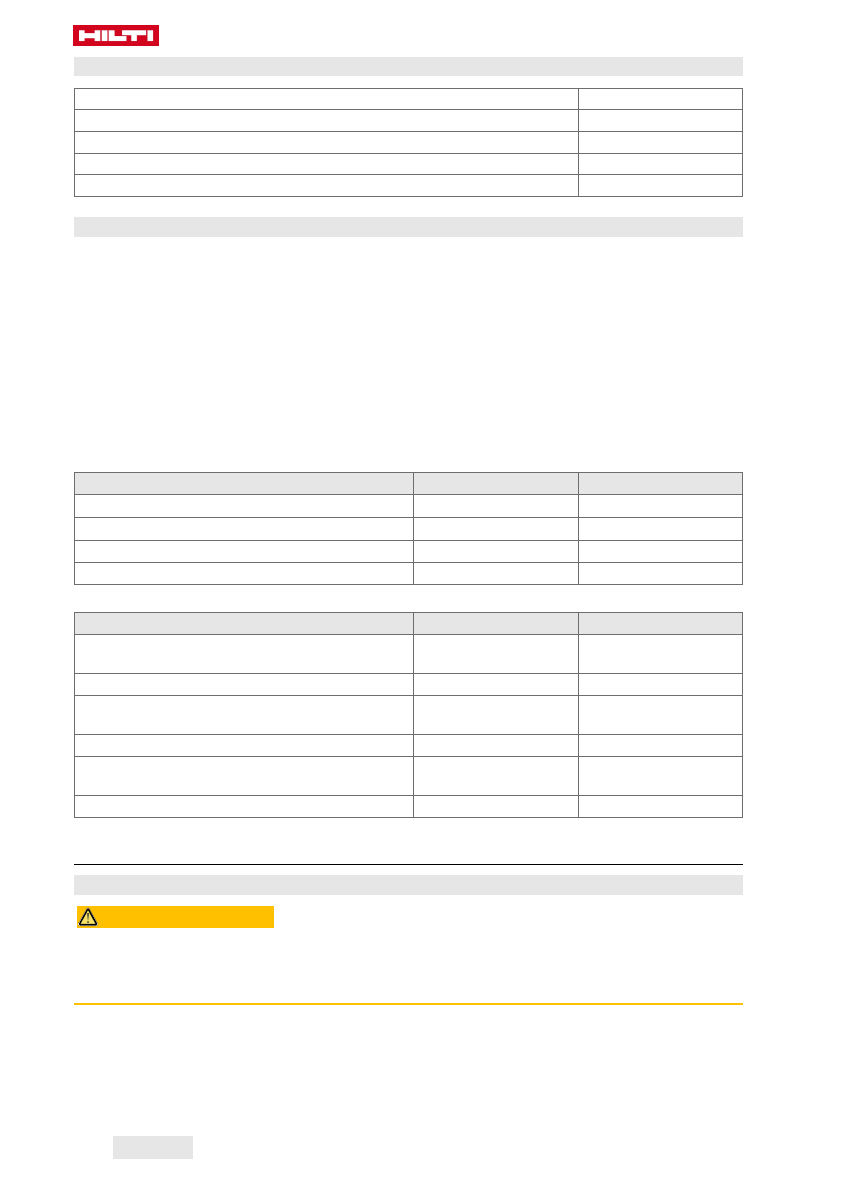 HILTI